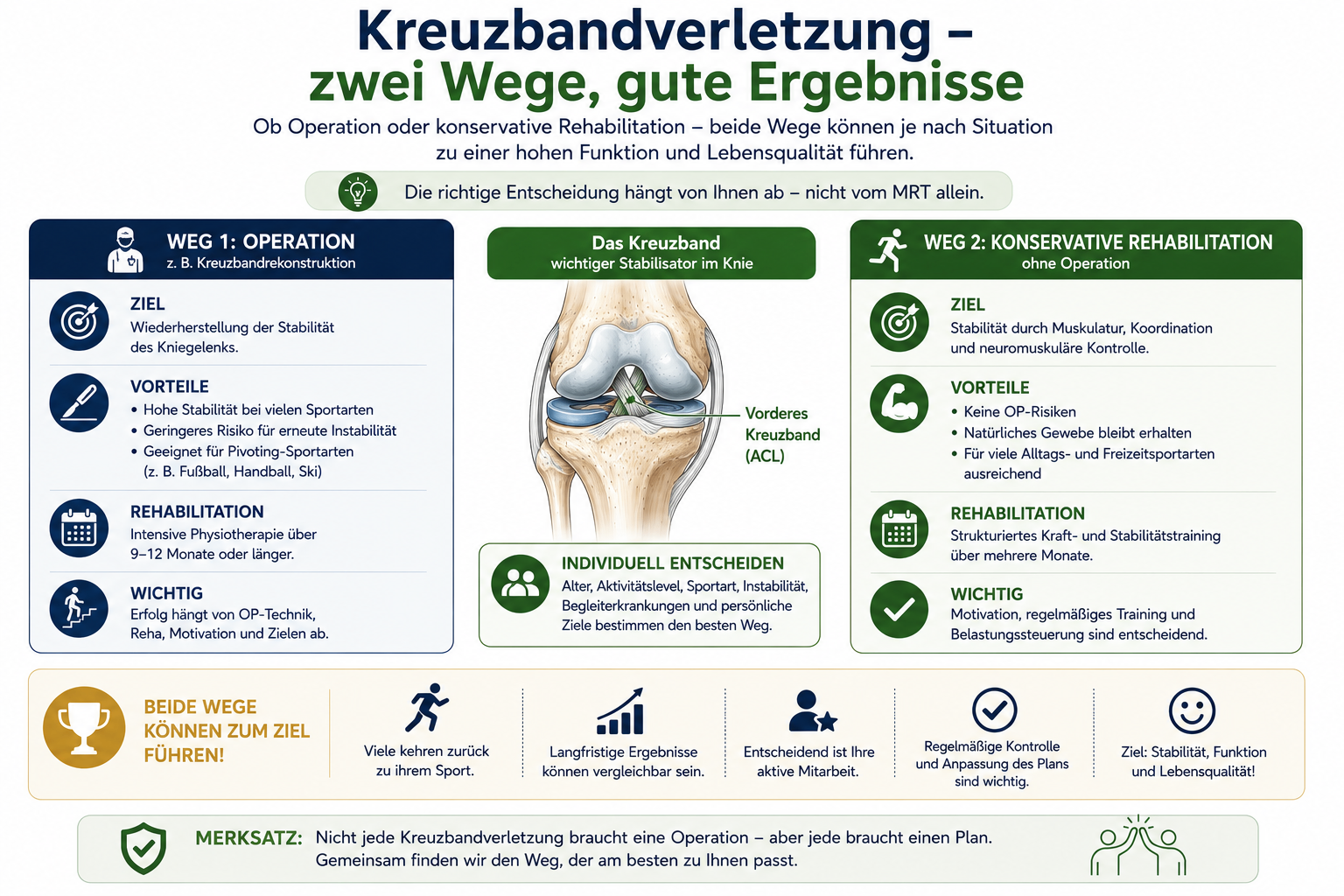 Kreuzbandverletzung –
zwei Wege, gute Ergebnisse

Ob Operation oder konservative Rehabilitation – beide Wege können je nach Situation zu einer hohen Funktion und Lebensqualität führen.

Die richtige Entscheidung hängt von Ihnen ab – nicht vom MRT allein.

WEG 1: OPERATION
z. B. Kreuzbandrekonstruktion

ZIEL
Wiederherstellung der Stabilität des Kniegelenks.

VORTEILE
• Hohe Stabilität bei vielen Sportarten
• Geringeres Risiko für erneute Instabilität
• Geeignet für Pivoting-Sportarten (z. B. Fußball, Handball, Ski)

REHABILITATION
Intensive Physiotherapie über 9–12 Monate oder länger.

WICHTIG
Erfolg hängt von OP-Technik, Reha, Motivation und Zielen ab.

Das Kreuzband
wichtiger Stabilisator im Knie

Vorderes Kreuzband (ACL)

INDIVIDUELL ENTSCHEIDEN
Alter, Aktivitätslevel, Sportart, Instabilität, Begleiterkrankungen und persönliche Ziele bestimmen den besten Weg.

WEG 2: KONSERVATIVE REHABILITATION
ohne Operation

ZIEL
Stabilität durch Muskulatur, Koordination und neuromuskuläre Kontrolle.

VORTEILE
• Keine OP-Risiken
• Natürliches Gewebe bleibt erhalten
• Für viele Alltags- und Freizeitsportarten ausreichend

REHABILITATION
Strukturiertes Kraft- und Stabilitätstraining über mehrere Monate.

WICHTIG
Motivation, regelmäßiges Training und Belastungssteuerung sind entscheidend.

BEIDE WEGE KÖNNEN ZUM ZIEL FÜHREN!

Viele kehren zurück zu ihrem Sport.

Langfristige Ergebnisse können vergleichbar sein.

Entscheidend ist Ihre aktive Mitarbeit.

Regelmäßige Kontrolle und Anpassung des Plans sind wichtig.

Ziel: Stabilität, Funktion und Lebensqualität!

MERKSATZ: Nicht jede Kreuzbandverletzung braucht eine Operation – aber jede braucht einen Plan.
Gemeinsam finden wir den Weg, der am besten zu Ihnen passt.